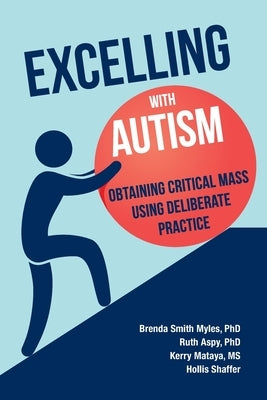 EXCELLING

WITH
AUTISM

OBTAINING CRITICAL MASS USING DELIBERATE PRACTICE

Brenda Smith Myles, PhD
Ruth Aspy, PhD
Kerry Mataya, MS
Hollis Shaffer